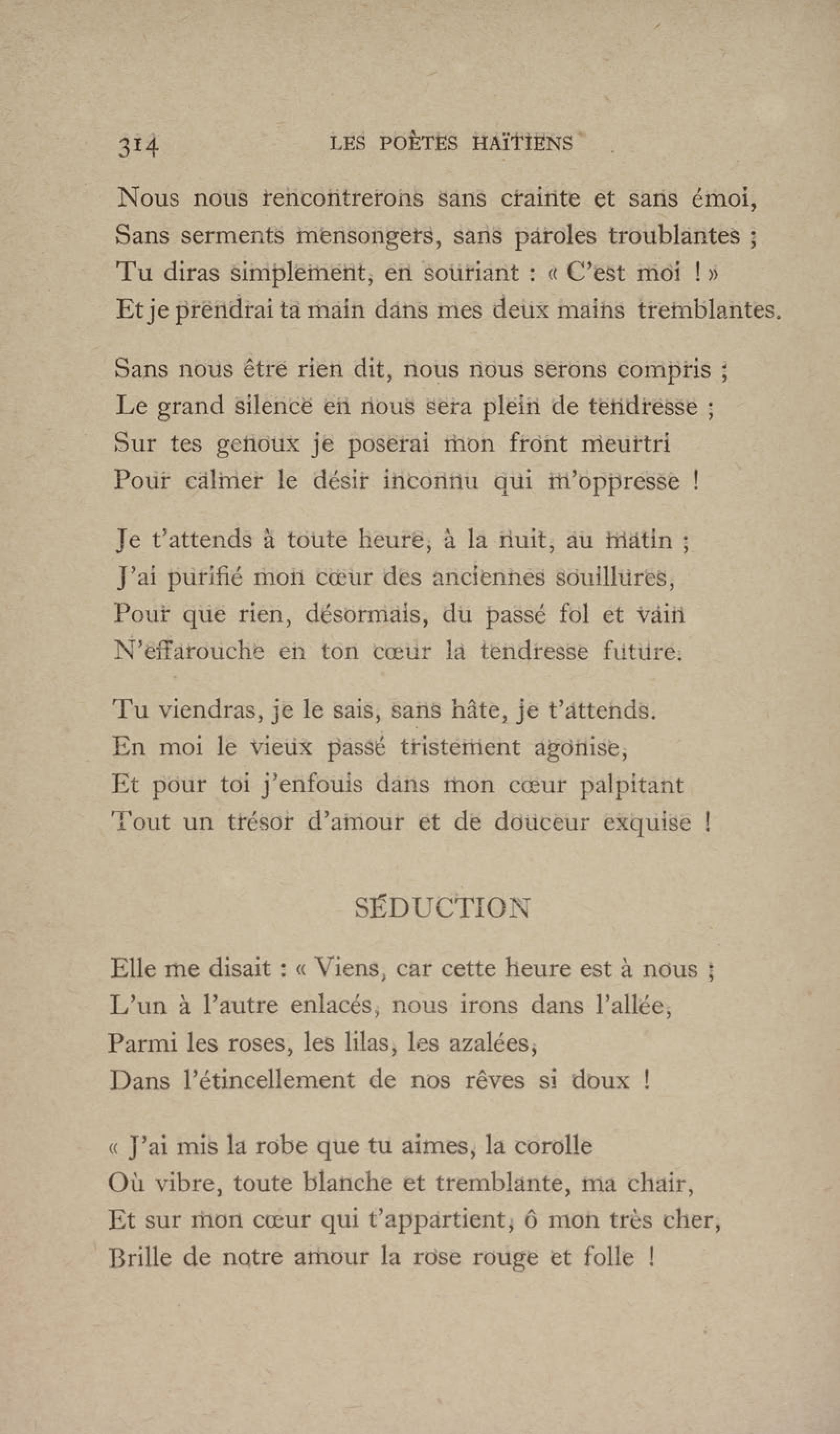 314 LES POÈTES HAÏTIENS

Nous nous rencontrerons sans crainte et sans émoi,
Sans serments mensongers, sans paroles troublantes ;
Tu diras simplement, en souriant : « C'est moi ! »
Et je prendrai ta main dans mes deux mains tremblantes.

Sans nous être rien dit, nous nous serons compris ;
Le grand silence en nous sera plein de tendresse ;
Sur tes genoux je poserai mon front meurtri
Pour calmer le désir inconnu qui m'oppresse !

Je t'attends à toute heure, à la nuit, au matin ;
J'ai purifié mon cœur des anciennes souillures,
Pour que rien, désormais, du passé fol et vain
N'effarouche en ton cœur la tendresse future.

Tu viendras, je le sais, sans hâte, je t'attends.
En moi le vieux passé tristement agonise,
Et pour toi j'enfouis dans mon cœur palpitant
Tout un trésor d'amour et de douceur exquise !

SÉDUCTION

Elle me disait : « Viens, car cette heure est à nous ;
L'un à l'autre enlacés, nous irons dans l'allée,
Parmi les roses, les lilas, les azalées,
Dans l'étincellement de nos rêves si doux !

« J'ai mis la robe que tu aimes, la corolle
Où vibre, toute blanche et tremblante, ma chair,
Et sur mon cœur qui t'appartient, ô mon très cher,
Brille de notre amour la rose rouge et folle !